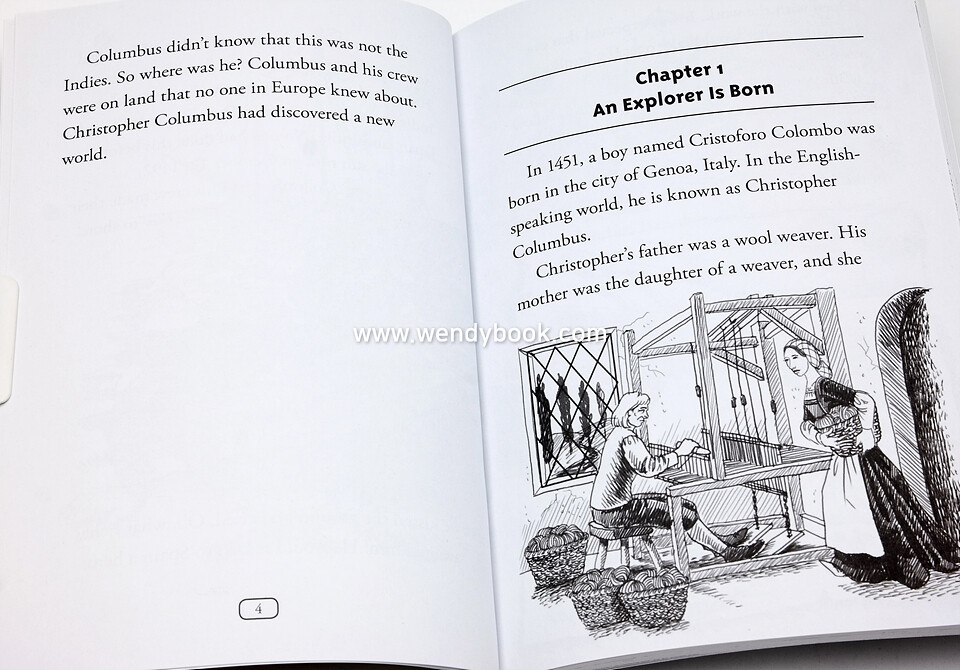 Columbus didn't know that this was not the Indies. So where was he? Columbus and his crew were on land that no one in Europe knew about. Christopher Columbus had discovered a new world.

4

Chapter 1
An Explorer Is Born

In 1451, a boy named Cristoforo Colombo was born in the city of Genoa, Italy. In the English-speaking world, he is known as Christopher Columbus.

Christopher's father was a wool weaver. His mother was the daughter of a weaver, and she

www.wendybook.com